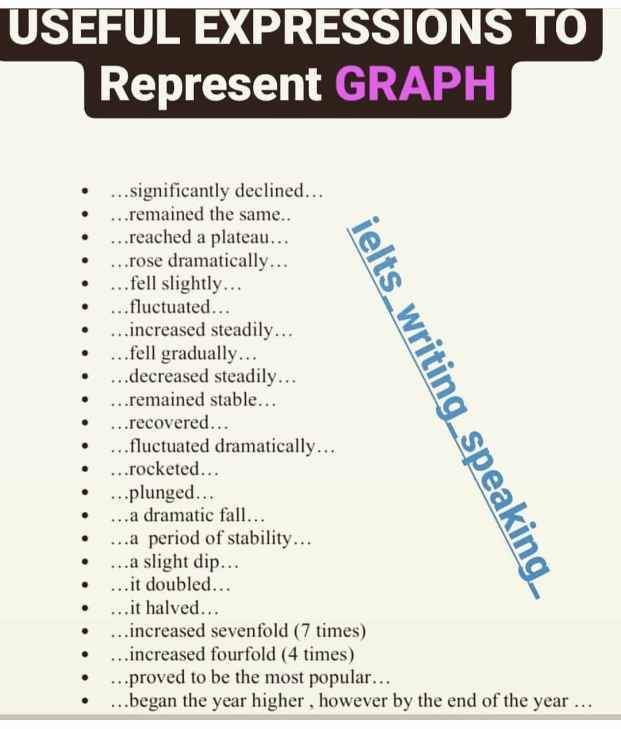 USEFUL EXPRESSIONS TO
Represent GRAPH

• ...significantly declined...
• ...remained the same..
• ...reached a plateau...
• ...rose dramatically...
• ...fell slightly...
• ...fluctuated...
• ...increased steadily...
• ...fell gradually...
• ...decreased steadily...
• ...remained stable...
• ...recovered...
• ...fluctuated dramatically...
• ...rocketed...
• ...plunged...
• ...a dramatic fall...
• ...a period of stability...
• ...a slight dip...
• ...it doubled...
• ...it halved...
• ...increased sevenfold (7 times)
• ...increased fourfold (4 times)
• ...proved to be the most popular...
• ...began the year higher , however by the end of the year ...

ielts_writing_speaking_